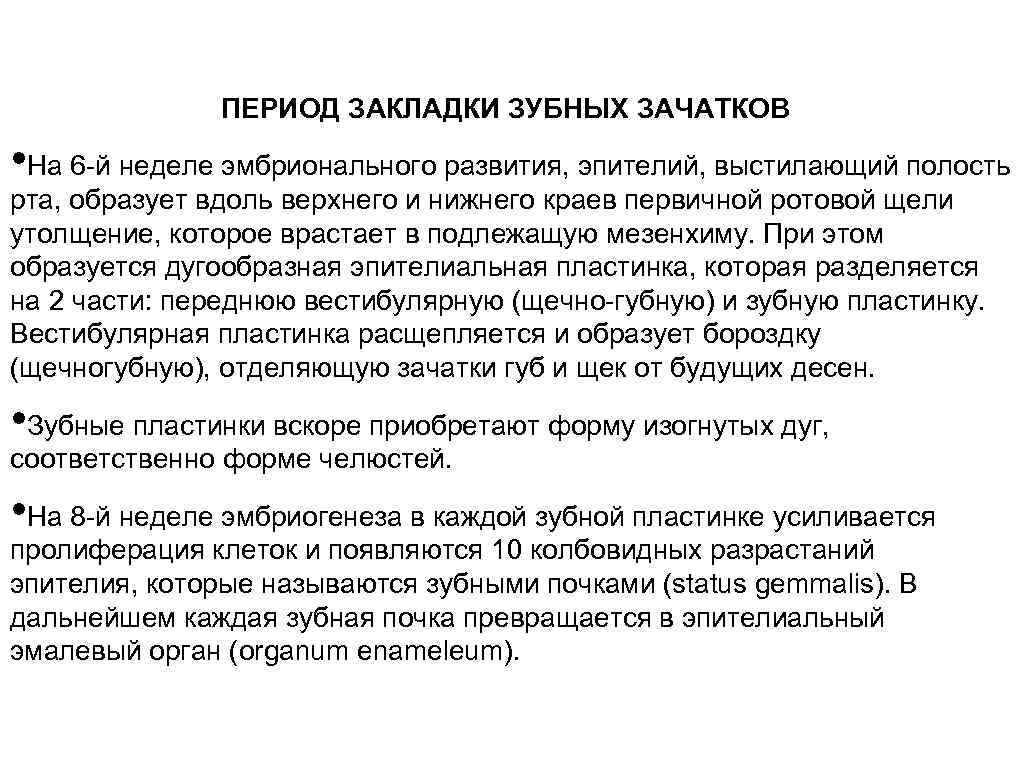 ПЕРИОД ЗАКЛАДКИ ЗУБНЫХ ЗАЧАТКОВ

•На 6-й неделе эмбрионального развития, эпителий, выстилающий полость рта, образует вдоль верхнего и нижнего краев первичной ротовой щели утолщение, которое врастает в подлежащую мезенхиму. При этом образуется дугообразная эпителиальная пластинка, которая разделяется на 2 части: переднюю вестибулярную (щечно-губную) и зубную пластинку. Вестибулярная пластинка расщепляется и образует бороздку (щечногубную), отделяющую зачатки губ и щек от будущих десен.

•Зубные пластинки вскоре приобретают форму изогнутых дуг, соответственно форме челюстей.

•На 8-й неделе эмбриогенеза в каждой зубной пластинке усиливается пролиферация клеток и появляются 10 колбовидных разрастаний эпителия, которые называются зубными почками (status gemmalis). В дальнейшем каждая зубная почка превращается в эпителиальный эмалевый орган (organum enameleum).